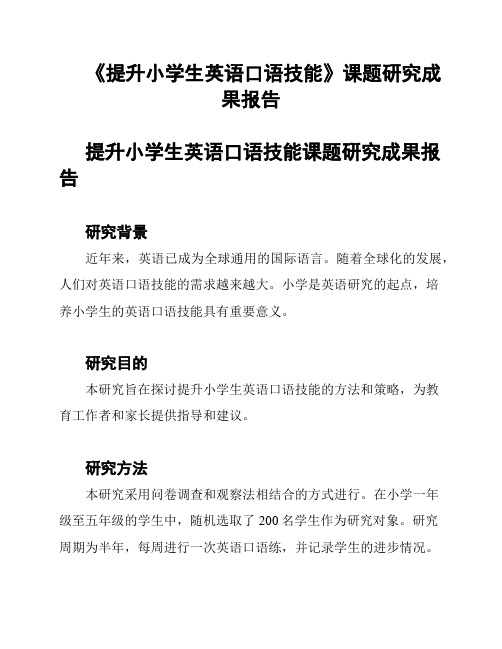 《提升小学生英语口语技能》课题研究成果报告

提升小学生英语口语技能课题研究成果报告

研究背景

近年来，英语已成为全球通用的国际语言。随着全球化的发展，人们对英语口语技能的需求越来越大。小学是英语研究的起点，培养小学生的英语口语技能具有重要意义。

研究目的

本研究旨在探讨提升小学生英语口语技能的方法和策略，为教育工作者和家长提供指导和建议。

研究方法

本研究采用问卷调查和观察法相结合的方式进行。在小学一年级至五年级的学生中，随机选取了 200 名学生作为研究对象。研究周期为半年，每周进行一次英语口语练，并记录学生的进步情况。